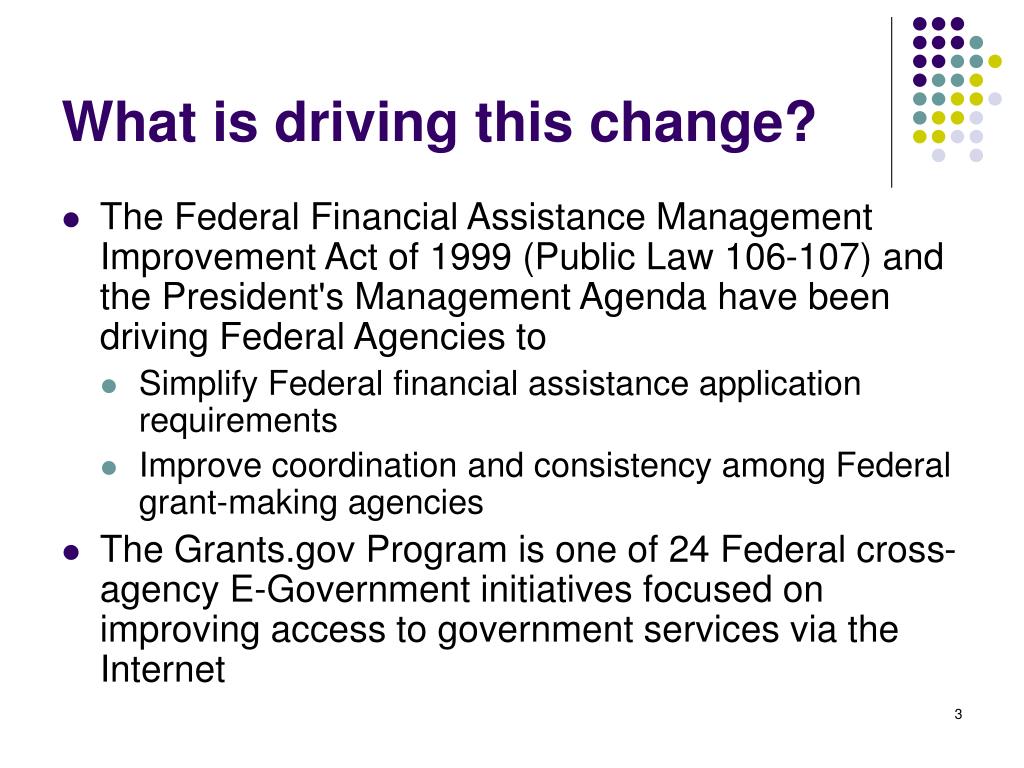 What is driving this change?

- The Federal Financial Assistance Management Improvement Act of 1999 (Public Law 106-107) and the President's Management Agenda have been driving Federal Agencies to
  - Simplify Federal financial assistance application requirements
  - Improve coordination and consistency among Federal grant-making agencies
- The Grants.gov Program is one of 24 Federal cross-agency E-Government initiatives focused on improving access to government services via the Internet

3